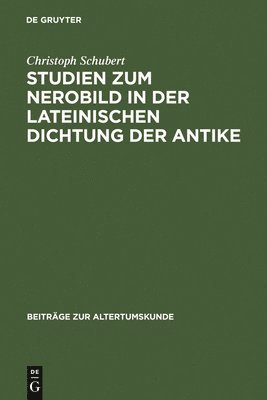 DE GRUYTER

Christoph Schubert

STUDIEN ZUM NEROBILD IN DER LATEINISCHEN DICHTUNG DER ANTIKE

BEITRÄGE ZUR ALTERTUMSKUNDE

DE
G